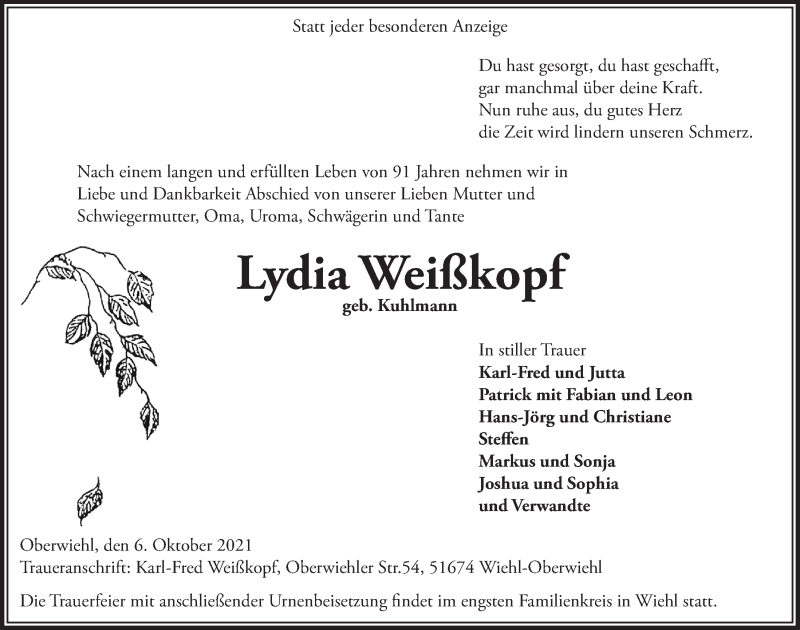 Statt jeder besonderen Anzeige

Du hast gesorgt, du hast geschafft,
gar manchmal über deine Kraft.
Nun ruhe aus, du gutes Herz
die Zeit wird lindern unseren Schmerz.

Nach einem langen und erfüllten Leben von 91 Jahren nehmen wir in Liebe und Dankbarkeit Abschied von unserer Lieben Mutter und Schwiegermutter, Oma, Uroma, Schwägerin und Tante

Lydia Weißkopf
geb. Kuhlmann

In stiller Trauer
Karl-Fred und Jutta
Patrick mit Fabian und Leon
Hans-Jörg und Christiane
Steffen
Markus und Sonja
Joshua und Sophia
und Verwandte

Oberwiehl, den 6. Oktober 2021
Traueranschrift: Karl-Fred Weißkopf, Oberwiehler Str.54, 51674 Wiehl-Oberwiehl

Die Trauerfeier mit anschließender Urnenbeisetzung findet im engsten Familienkreis in Wiehl statt.